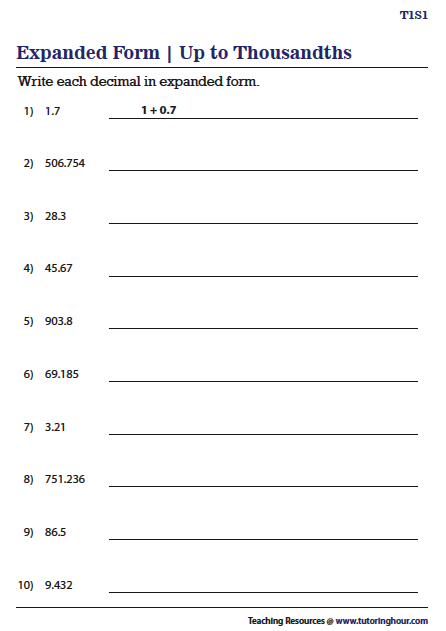 T1S1

Expanded Form | Up to Thousandths

Write each decimal in expanded form.

1) 1.7 $1 + 0.7$

2) 506.754

3) 28.3

4) 45.67

5) 903.8

6) 69.185

7) 3.21

8) 751.236

9) 86.5

10) 9.432

Teaching Resources @ www.tutoringhour.com